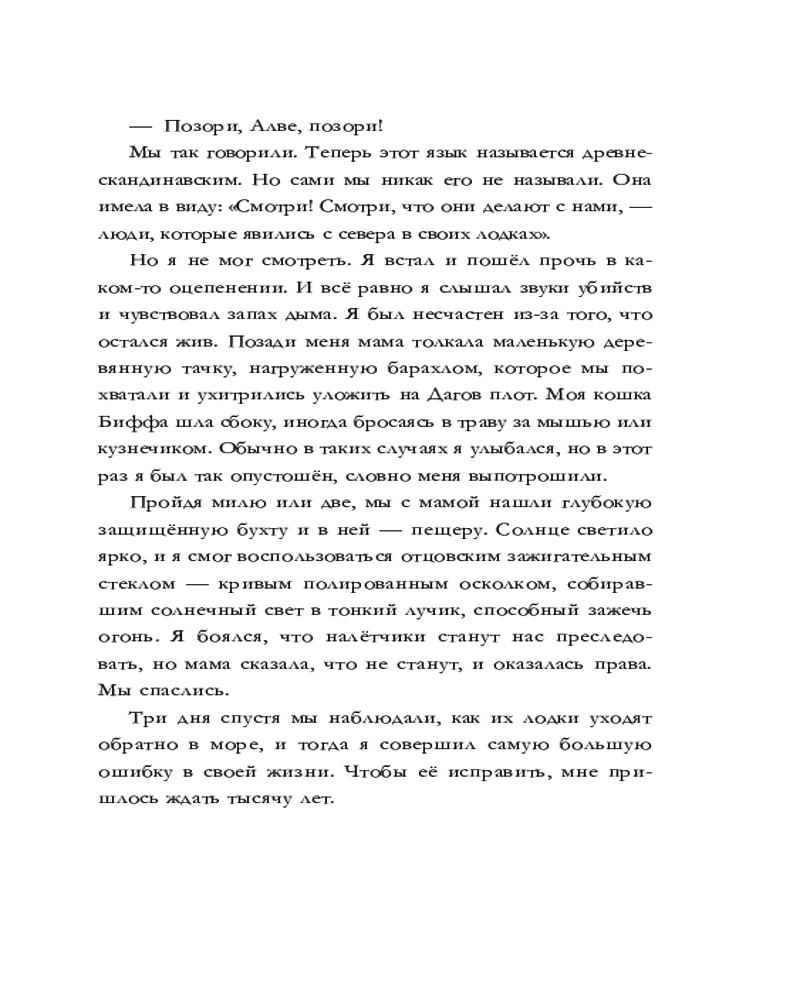 — Позори, Алве, позори!

Мы так говорили. Теперь этот язык называется древнескандинавским. Но сами мы никак его не называли. Она имела в виду: «Смотри! Смотри, что они делают с нами, — люди, которые явились с севера в своих лодках».

Но я не мог смотреть. Я встал и пошёл прочь в каком-то оцепенении. И всё равно я слышал звуки убийств и чувствовал запах дыма. Я был несчастен из-за того, что остался жив. Позади меня мама толкала маленькую деревянную тачку, нагруженную барахлом, которое мы похватали и ухитрились уложить на Дагов плот. Моя кошка Биффа шла сбоку, иногда бросаясь в траву за мышью или кузнечиком. Обычно в таких случаях я улыбался, но в этот раз я был так опустошён, словно меня выпотрошили.

Пройдя милю или две, мы с мамой нашли глубокую защищённую бухту и в ней — пещеру. Солнце светило ярко, и я смог воспользоваться отцовским зажигательным стеклом — кривым полированным осколком, собиравшим солнечный свет в тонкий лучик, способный зажечь огонь. Я боялся, что налётчики станут нас преследовать, но мама сказала, что не станут, и оказалась права. Мы спаслись.

Три дня спустя мы наблюдали, как их лодки уходят обратно в море, и тогда я совершил самую большую ошибку в своей жизни. Чтобы её исправить, мне пришлось ждать тысячу лет.